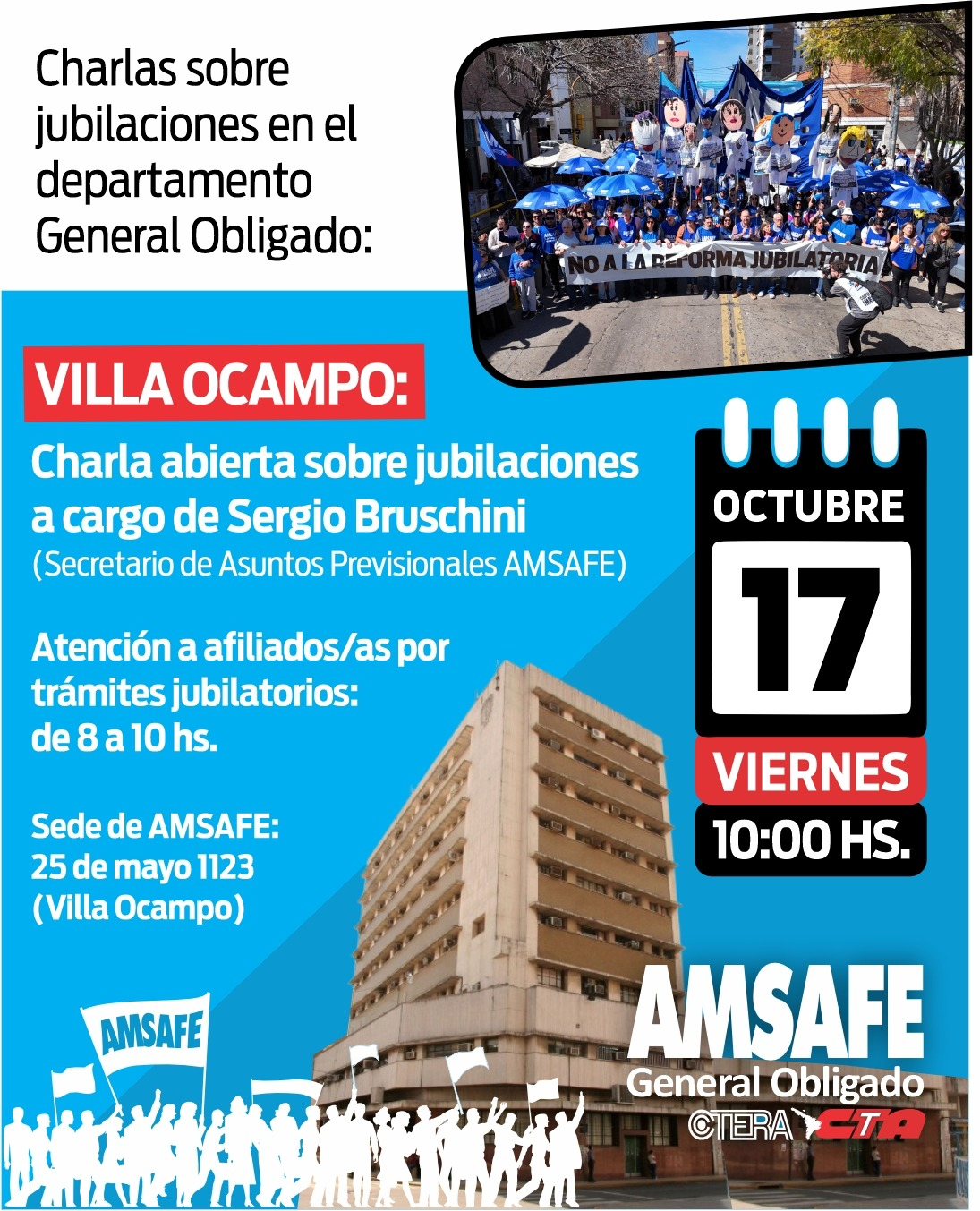 Charlas sobre jubilaciones en el departamento General Obligado:

NO A LA REFORMA JUBILATORIA

VILLA OCAMPO:

Charla abierta sobre jubilaciones a cargo de Sergio Bruschini
(Secretario de Asuntos Previsionales AMSAFE)

Atención a afiliados/as por trámites jubilatorios: de 8 a 10 hs.

Sede de AMSAFE: 25 de mayo 1123 (Villa Ocampo)

OCTUBRE
17
VIERNES
10:00 HS.

AMSAFE

AMSAFE
General Obligado
CTERA CTA